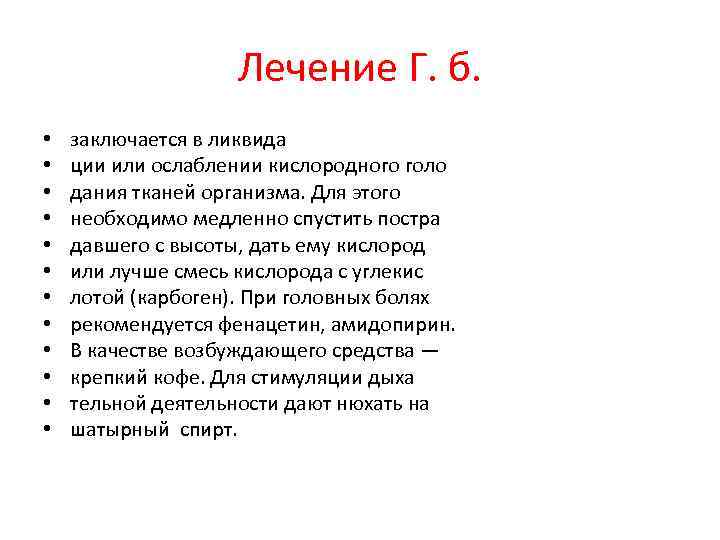 Лечение Г. б.

• заключается в ликвида
• ции или ослаблении кислородного голо
• дания тканей организма. Для этого
• необходимо медленно спустить постра
• давшего с высоты, дать ему кислород
• или лучше смесь кислорода с углекис
• лотой (карбоген). При головных болях
• рекомендуется фенацетин, амидопирин.
• В качестве возбуждающего средства —
• крепкий кофе. Для стимуляции дыха
• тельной деятельности дают нюхать на
• шатырный спирт.